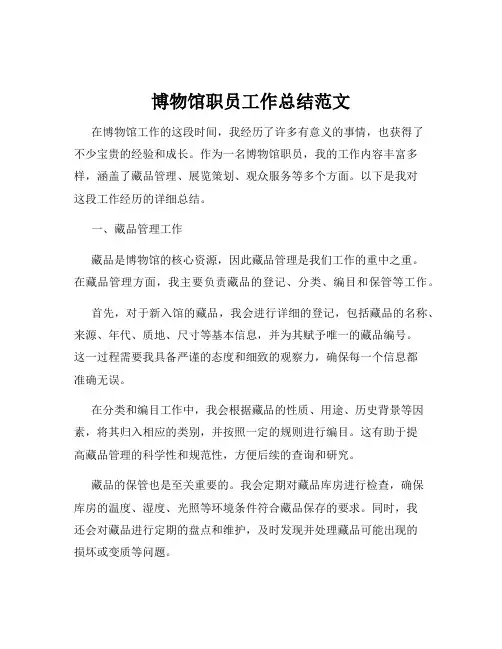 博物馆职员工作总结范文

在博物馆工作的这段时间，我经历了许多有意义的事情，也获得了不少宝贵的经验和成长。作为一名博物馆职员，我的工作内容丰富多样，涵盖了藏品管理、展览策划、观众服务等多个方面。以下是我对这段工作经历的详细总结。

一、藏品管理工作

藏品是博物馆的核心资源，因此藏品管理是我们工作的重中之重。在藏品管理方面，我主要负责藏品的登记、分类、编目和保管等工作。

首先，对于新入馆的藏品，我会进行详细的登记，包括藏品的名称、来源、年代、质地、尺寸等基本信息，并为其赋予唯一的藏品编号。这一过程需要我具备严谨的态度和细致的观察力，确保每一个信息都准确无误。

在分类和编目工作中，我会根据藏品的性质、用途、历史背景等因素，将其归入相应的类别，并按照一定的规则进行编目。这有助于提高藏品管理的科学性和规范性，方便后续的查询和研究。

藏品的保管也是至关重要的。我会定期对藏品库房进行检查，确保库房的温度、湿度、光照等环境条件符合藏品保存的要求。同时，我还会对藏品进行定期的盘点和维护，及时发现并处理藏品可能出现的损坏或变质等问题。